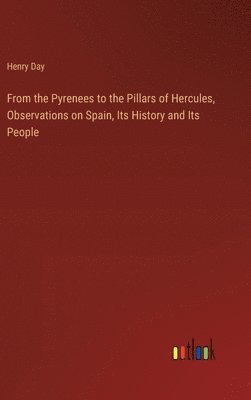 Henry Day

From the Pyrenees to the Pillars of Hercules, Observations on Spain, Its History and Its People

outlook